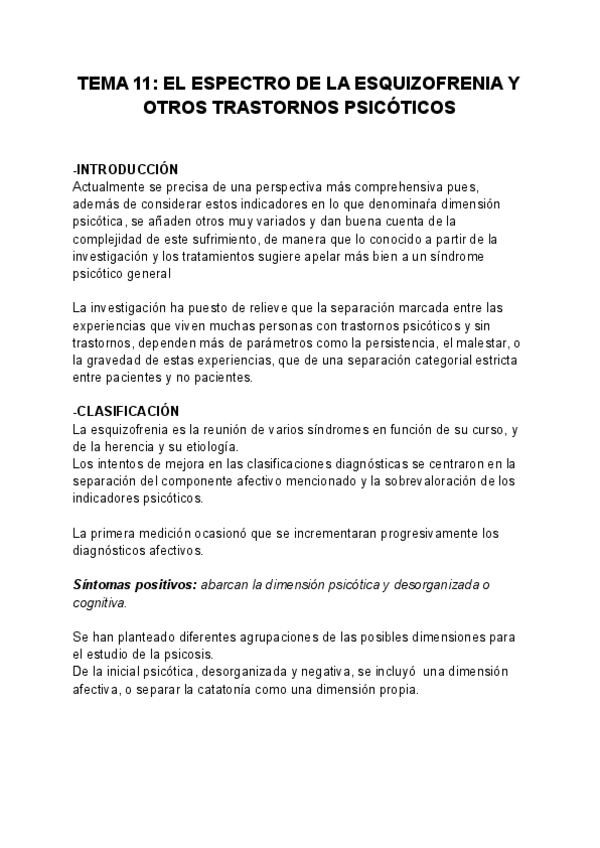 TEMA 11: EL ESPECTRO DE LA ESQUIZOFRENIA Y OTROS TRASTORNOS PSICÓTICOS

-INTRODUCCIÓN
Actualmente se precisa de una perspectiva más comprehensiva pues, además de considerar estos indicadores en lo que denominaría dimensión psicótica, se añaden otros muy variados y dan buena cuenta de la complejidad de este sufrimiento, de manera que lo conocido a partir de la investigación y los tratamientos sugiere apelar más bien a un síndrome psicótico general

La investigación ha puesto de relieve que la separación marcada entre las experiencias que viven muchas personas con trastornos psicóticos y sin trastornos, dependen más de parámetros como la persistencia, el malestar, o la gravedad de estas experiencias, que de una separación categorial estricta entre pacientes y no pacientes.

-CLASIFICACIÓN
La esquizofrenia es la reunión de varios síndromes en función de su curso, y de la herencia y su etiología.
Los intentos de mejora en las clasificaciones diagnósticas se centraron en la separación del componente afectivo mencionado y la sobrevaloración de los indicadores psicóticos.

La primera medición ocasionó que se incrementaran progresivamente los diagnósticos afectivos.

Síntomas positivos: abarcan la dimensión psicótica y desorganizada o cognitiva.

Se han planteado diferentes agrupaciones de las posibles dimensiones para el estudio de la psicosis.
De la inicial psicótica, desorganizada y negativa, se incluyó una dimensión afectiva, o separar la catatonía como una dimensión propia.